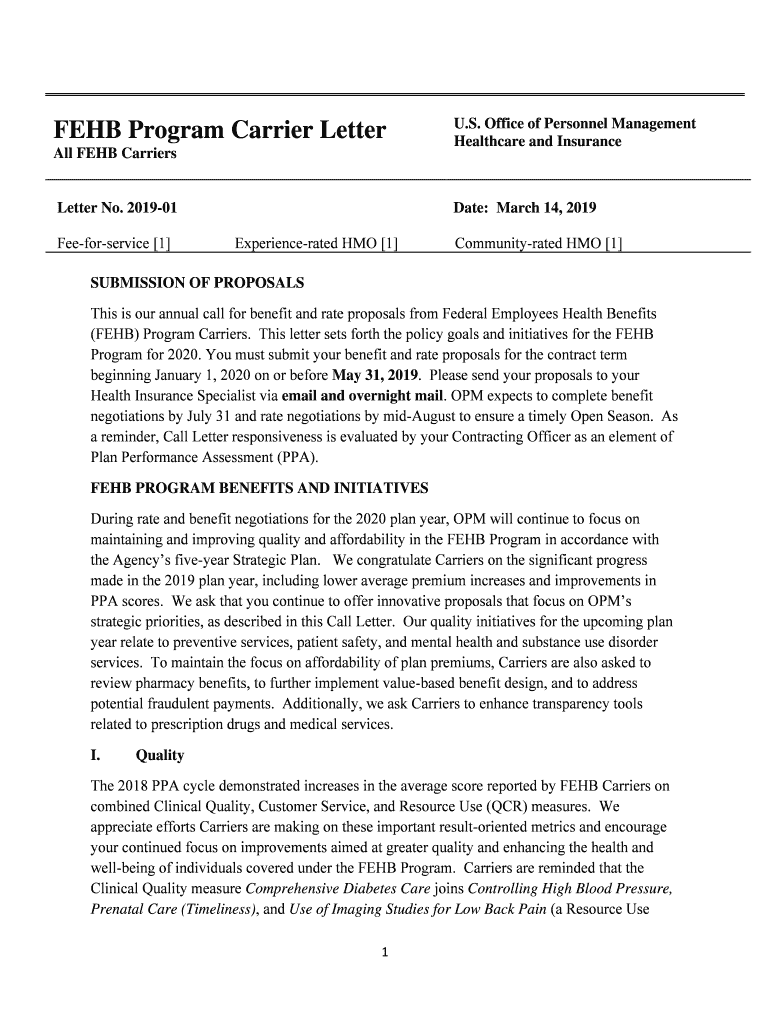 FEHB Program Carrier Letter
All FEHB Carriers

U.S. Office of Personnel Management
Healthcare and Insurance

Letter No. 2019-01

Date: March 14, 2019

Fee-for-service [1]

Experience-rated HMO [1]

Community-rated HMO [1]

SUBMISSION OF PROPOSALS

This is our annual call for benefit and rate proposals from Federal Employees Health Benefits (FEHB) Program Carriers. This letter sets forth the policy goals and initiatives for the FEHB Program for 2020. You must submit your benefit and rate proposals for the contract term beginning January 1, 2020 on or before May 31, 2019. Please send your proposals to your Health Insurance Specialist via email and overnight mail. OPM expects to complete benefit negotiations by July 31 and rate negotiations by mid-August to ensure a timely Open Season. As a reminder, Call Letter responsiveness is evaluated by your Contracting Officer as an element of Plan Performance Assessment (PPA).

FEHB PROGRAM BENEFITS AND INITIATIVES

During rate and benefit negotiations for the 2020 plan year, OPM will continue to focus on maintaining and improving quality and affordability in the FEHB Program in accordance with the Agency's five-year Strategic Plan. We congratulate Carriers on the significant progress made in the 2019 plan year, including lower average premium increases and improvements in PPA scores. We ask that you continue to offer innovative proposals that focus on OPM's strategic priorities, as described in this Call Letter. Our quality initiatives for the upcoming plan year relate to preventive services, patient safety, and mental health and substance use disorder services. To maintain the focus on affordability of plan premiums, Carriers are also asked to review pharmacy benefits, to further implement value-based benefit design, and to address potential fraudulent payments. Additionally, we ask Carriers to enhance transparency tools related to prescription drugs and medical services.

I. Quality

The 2018 PPA cycle demonstrated increases in the average score reported by FEHB Carriers on combined Clinical Quality, Customer Service, and Resource Use (QCR) measures. We appreciate efforts Carriers are making on these important result-oriented metrics and encourage your continued focus on improvements aimed at greater quality and enhancing the health and well-being of individuals covered under the FEHB Program. Carriers are reminded that the Clinical Quality measure Comprehensive Diabetes Care joins Controlling High Blood Pressure, Prenatal Care (Timeliness), and Use of Imaging Studies for Low Back Pain (a Resource Use

1